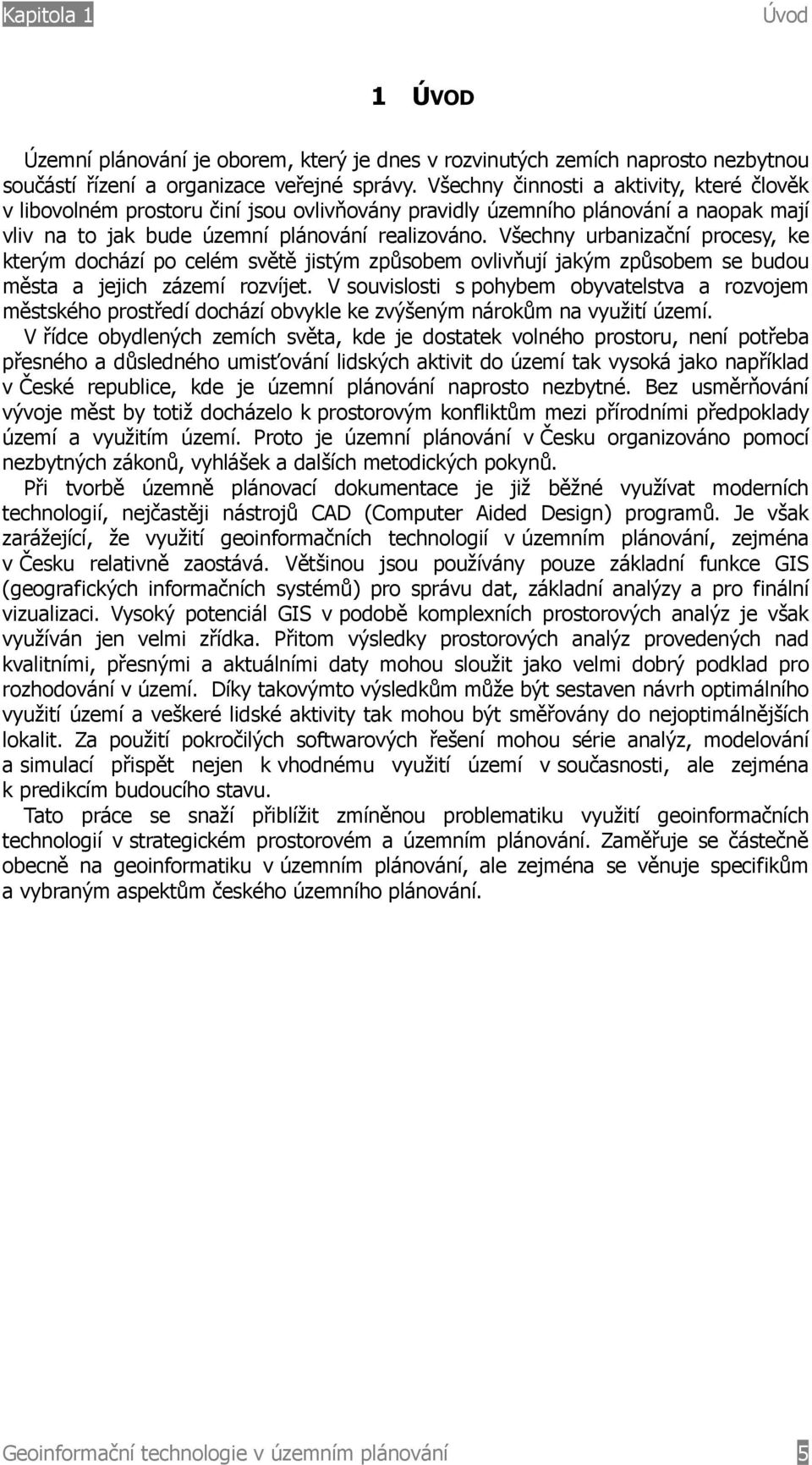 Kapitola 1

Úvod

1 ÚVOD

Územní plánování je oborem, který je dnes v rozvinutých zemích naprosto nezbytnou součástí řízení a organizace veřejné správy. Všechny činnosti a aktivity, které člověk v libovolném prostoru činí jsou ovlivňovány pravidly územního plánování a naopak mají vliv na to jak bude územní plánování realizováno. Všechny urbanizační procesy, ke kterým dochází po celém světě jistým způsobem ovlivňují jakým způsobem se budou města a jejich zázemí rozvíjet. V souvislosti s pohybem obyvatelstva a rozvojem městského prostředí dochází obvykle ke zvýšeným nárokům na využití území.

V řídce obydlených zemích světa, kde je dostatek volného prostoru, není potřeba přesného a důsledného umisťování lidských aktivit do území tak vysoká jako například v České republice, kde je územní plánování naprosto nezbytné. Bez usměrňování vývoje měst by totiž docházelo k prostorovým konfliktům mezi přírodními předpoklady území a využitím území. Proto je územní plánování v Česku organizováno pomocí nezbytných zákonů, vyhlášek a dalších metodických pokynů.

Při tvorbě územně plánovací dokumentace je již běžné využívat moderních technologií, nejčastěji nástrojů CAD (Computer Aided Design) programů. Je však zarážející, že využití geoinformačních technologií v územním plánování, zejména v Česku relativně zaostává. Většinou jsou používány pouze základní funkce GIS (geografických informačních systémů) pro správu dat, základní analýzy a pro finální vizualizaci. Vysoký potenciál GIS v podobě komplexních prostorových analýz je však využíván jen velmi zřídka. Přitom výsledky prostorových analýz provedených nad kvalitními, přesnými a aktuálními daty mohou sloužit jako velmi dobrý podklad pro rozhodování v území. Díky takovýmto výsledkům může být sestaven návrh optimálního využití území a veškeré lidské aktivity tak mohou být směřovány do nejoptimálnějších lokalit. Za použití pokročilých softwarových řešení mohou série analýz, modelování a simulací přispět nejen k vhodnému využití území v současnosti, ale zejména k predikcím budoucího stavu.

Tato práce se snaží přiblížit zmíněnou problematiku využití geoinformačních technologií v strategickém prostorovém a územním plánování. Zaměřuje se částečně obecně na geoinformatiku v územním plánování, ale zejména se věnuje specifikům a vybraným aspektům českého územního plánování.

Geoinformační technologie v územním plánování

5